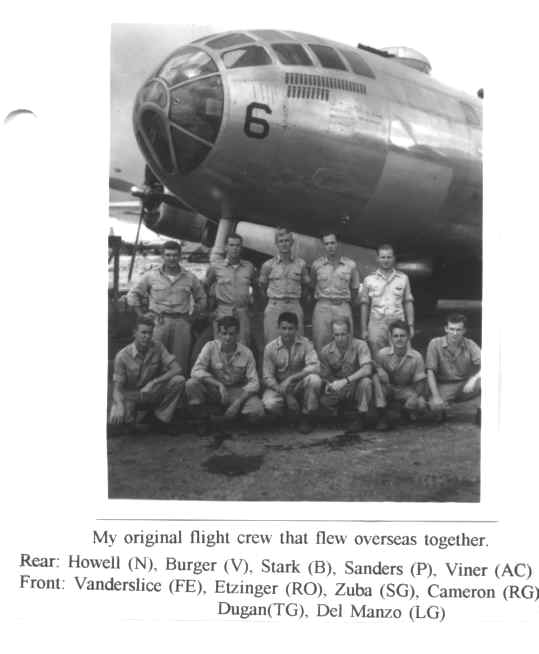 6

My original flight crew that flew overseas together.
Rear: Howell (N), Burger (V), Stark (B), Sanders (P), Viner (AC)
Front: Vanderslice (FE), Etzinger (RO), Zuba (SG), Cameron (RG) Dugan(TG), Del Manzo (LG)